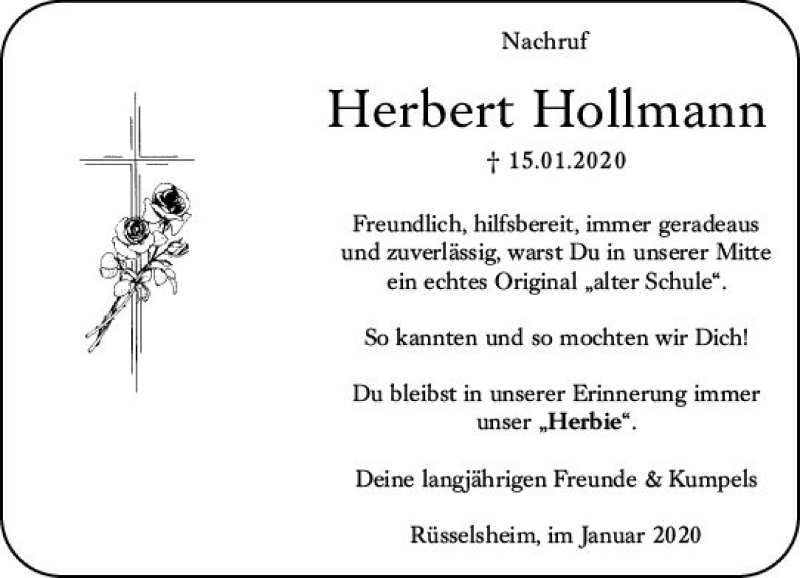 Nachruf

Herbert Hollmann

† 15.01.2020

Freundlich, hilfsbereit, immer geradeaus und zuverlässig, warst Du in unserer Mitte ein echtes Original „alter Schule“.

So kannten und so mochten wir Dich!

Du bleibst in unserer Erinnerung immer unser „Herbie“.

Deine langjährigen Freunde & Kumpels

Rüsselsheim, im Januar 2020